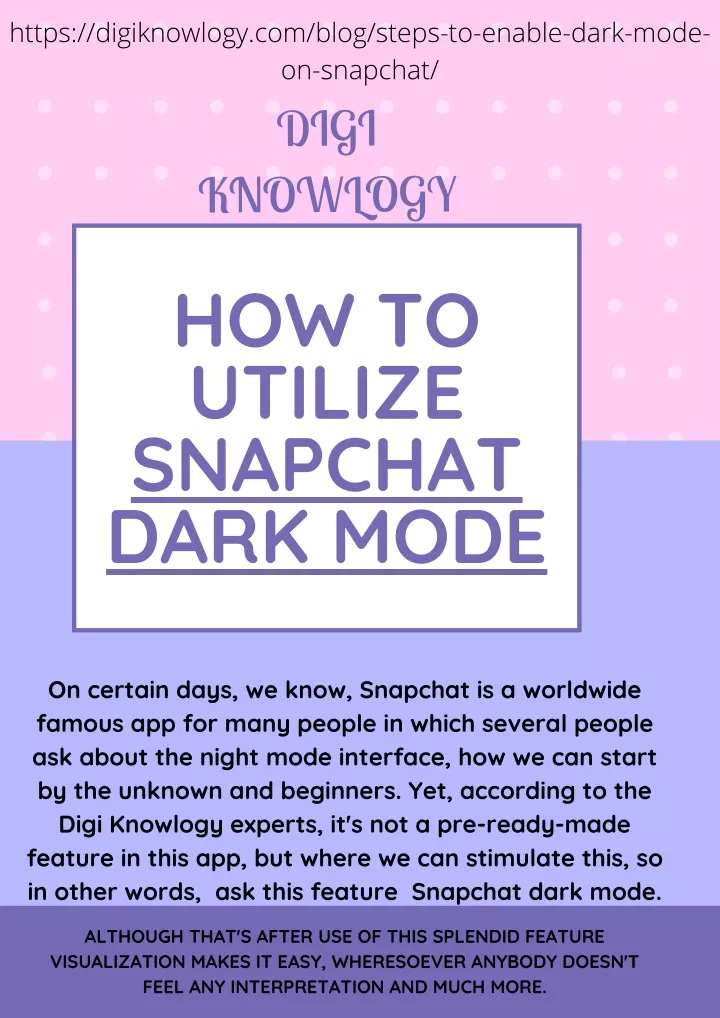 https://digiknowlogy.com/blog/steps-to-enable-dark-mode-on-snapchat/

DIGI KNOWLOGY

HOW TO UTILIZE SNAPCHAT DARK MODE

On certain days, we know, Snapchat is a worldwide famous app for many people in which several people ask about the night mode interface, how we can start by the unknown and beginners. Yet, according to the Digi Knowlogy experts, it's not a pre-ready-made feature in this app, but where we can stimulate this, so in other words, ask this feature Snapchat dark mode.

ALTHOUGH THAT'S AFTER USE OF THIS SPLENDID FEATURE VISUALIZATION MAKES IT EASY, WHERESOEVER ANYBODY DOESN'T FEEL ANY INTERPRETATION AND MUCH MORE.